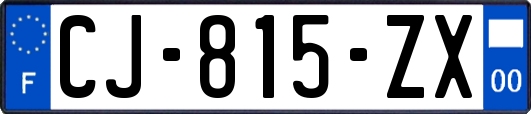 F

CJ-815-ZX

00